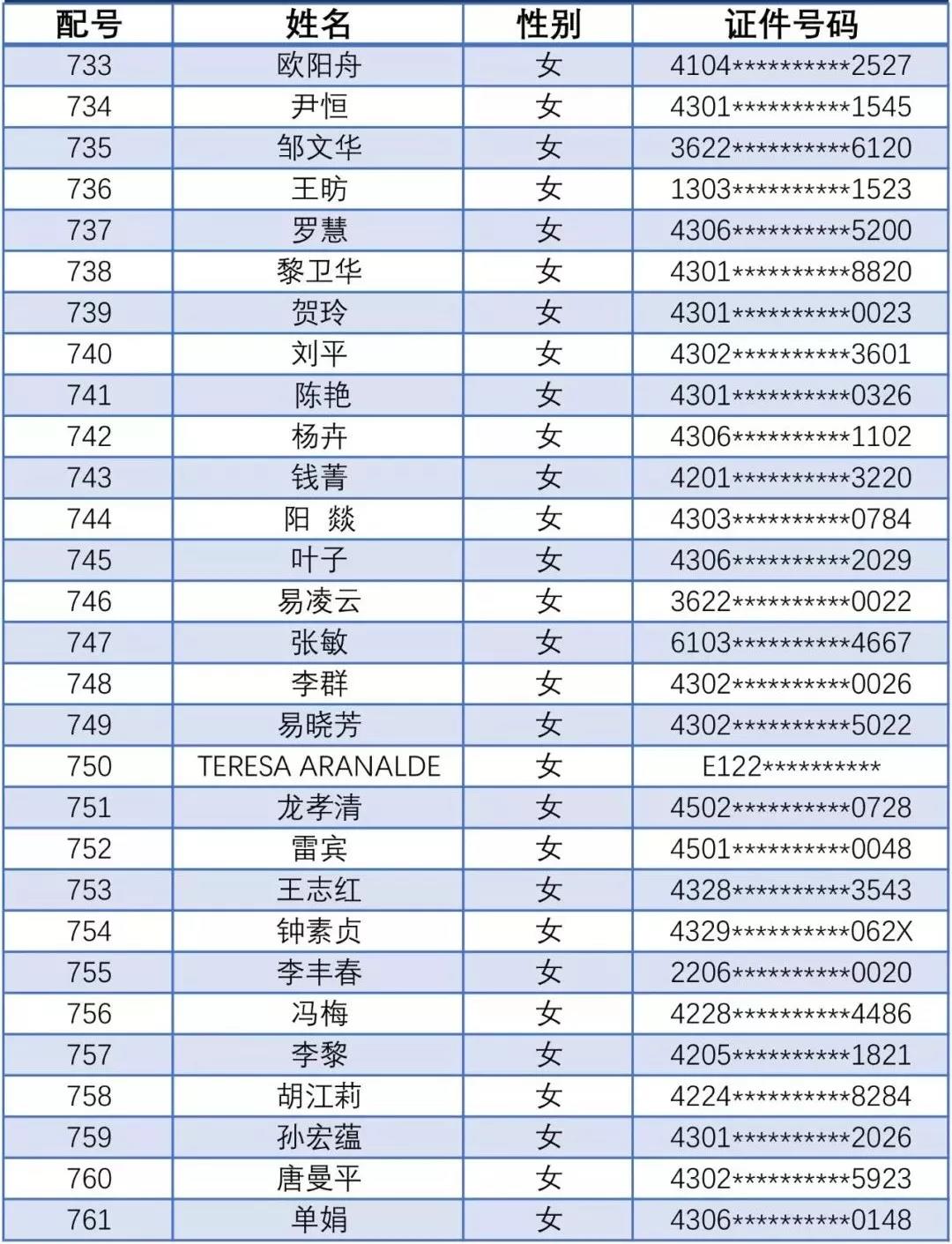 | 配号 | 姓名 | 性别 | 证件号码 |
|---|---|---|---|
| 733 | 欧阳舟 | 女 | 4104**********2527 |
| 734 | 尹恒 | 女 | 4301**********1545 |
| 735 | 邹文华 | 女 | 3622**********6120 |
| 736 | 王昉 | 女 | 1303**********1523 |
| 737 | 罗慧 | 女 | 4306**********5200 |
| 738 | 黎卫华 | 女 | 4301**********8820 |
| 739 | 贺玲 | 女 | 4301**********0023 |
| 740 | 刘平 | 女 | 4302**********3601 |
| 741 | 陈艳 | 女 | 4301**********0326 |
| 742 | 杨卉 | 女 | 4306**********1102 |
| 743 | 钱菁 | 女 | 4201**********3220 |
| 744 | 阳 燚 | 女 | 4303**********0784 |
| 745 | 叶子 | 女 | 4306**********2029 |
| 746 | 易凌云 | 女 | 3622**********0022 |
| 747 | 张敏 | 女 | 6103**********4667 |
| 748 | 李群 | 女 | 4302**********0026 |
| 749 | 易晓芳 | 女 | 4302**********5022 |
| 750 | TERESA ARANALDE | 女 | E122********** |
| 751 | 龙孝清 | 女 | 4502**********0728 |
| 752 | 雷宾 | 女 | 4501**********0048 |
| 753 | 王志红 | 女 | 4328**********3543 |
| 754 | 钟素贞 | 女 | 4329**********062X |
| 755 | 李丰春 | 女 | 2206**********0020 |
| 756 | 冯梅 | 女 | 4228**********4486 |
| 757 | 李黎 | 女 | 4205**********1821 |
| 758 | 胡江莉 | 女 | 4224**********8284 |
| 759 | 孙宏蕴 | 女 | 4301**********2026 |
| 760 | 唐曼平 | 女 | 4302**********5923 |
| 761 | 单娟 | 女 | 4306**********0148 |